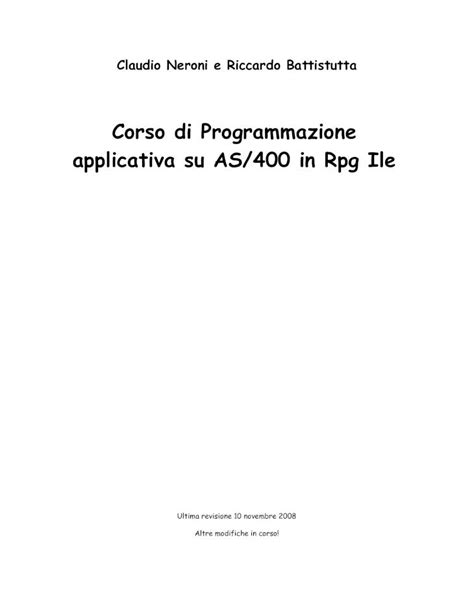 Claudio Neroni e Riccardo Battistutta

Corso di Programmazione applicativa su AS/400 in Rpg Ile

Ultima revisione 10 novembre 2008

Altre modifiche in corso!